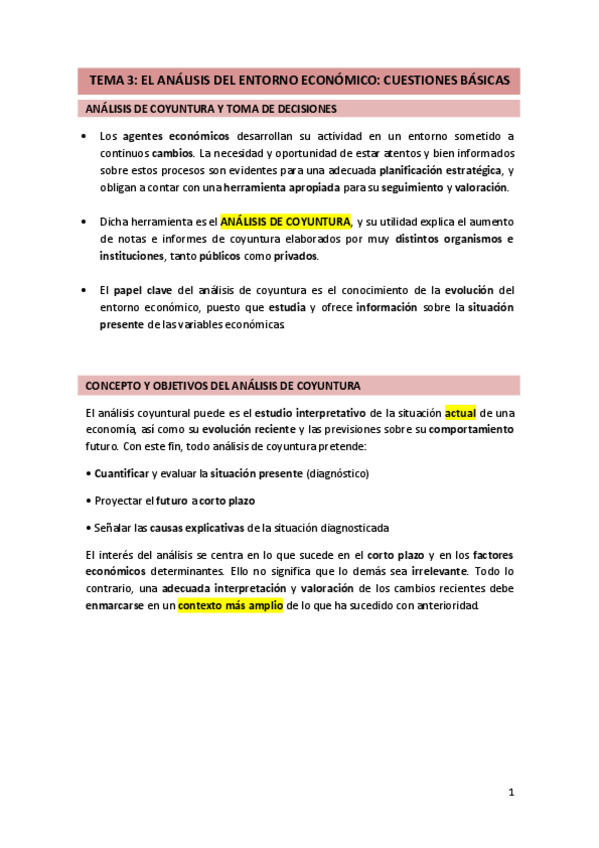 TEMA 3: EL ANÁLISIS DEL ENTORNO ECONÓMICO: CUESTIONES BÁSICAS

ANÁLISIS DE COYUNTURA Y TOMA DE DECISIONES

• Los agentes económicos desarrollan su actividad en un entorno sometido a continuos cambios. La necesidad y oportunidad de estar atentos y bien informados sobre estos procesos son evidentes para una adecuada planificación estratégica, y obligan a contar con una herramienta apropiada para su seguimiento y valoración.

• Dicha herramienta es el ANÁLISIS DE COYUNTURA, y su utilidad explica el aumento de notas e informes de coyuntura elaborados por muy distintos organismos e instituciones, tanto públicos como privados.

• El papel clave del análisis de coyuntura es el conocimiento de la evolución del entorno económico, puesto que estudia y ofrece información sobre la situación presente de las variables económicas.

CONCEPTO Y OBJETIVOS DEL ANÁLISIS DE COYUNTURA

El análisis coyuntural puede es el estudio interpretativo de la situación actual de una economía, así como su evolución reciente y las previsiones sobre su comportamiento futuro. Con este fin, todo análisis de coyuntura pretende:

• Cuantificar y evaluar la situación presente (diagnóstico)

• Proyectar el futuro a corto plazo

• Señalar las causas explicativas de la situación diagnosticada

El interés del análisis se centra en lo que sucede en el corto plazo y en los factores económicos determinantes. Ello no significa que lo demás sea irrelevante. Todo lo contrario, una adecuada interpretación y valoración de los cambios recientes debe enmarcarse en un contexto más amplio de lo que ha sucedido con anterioridad.

1